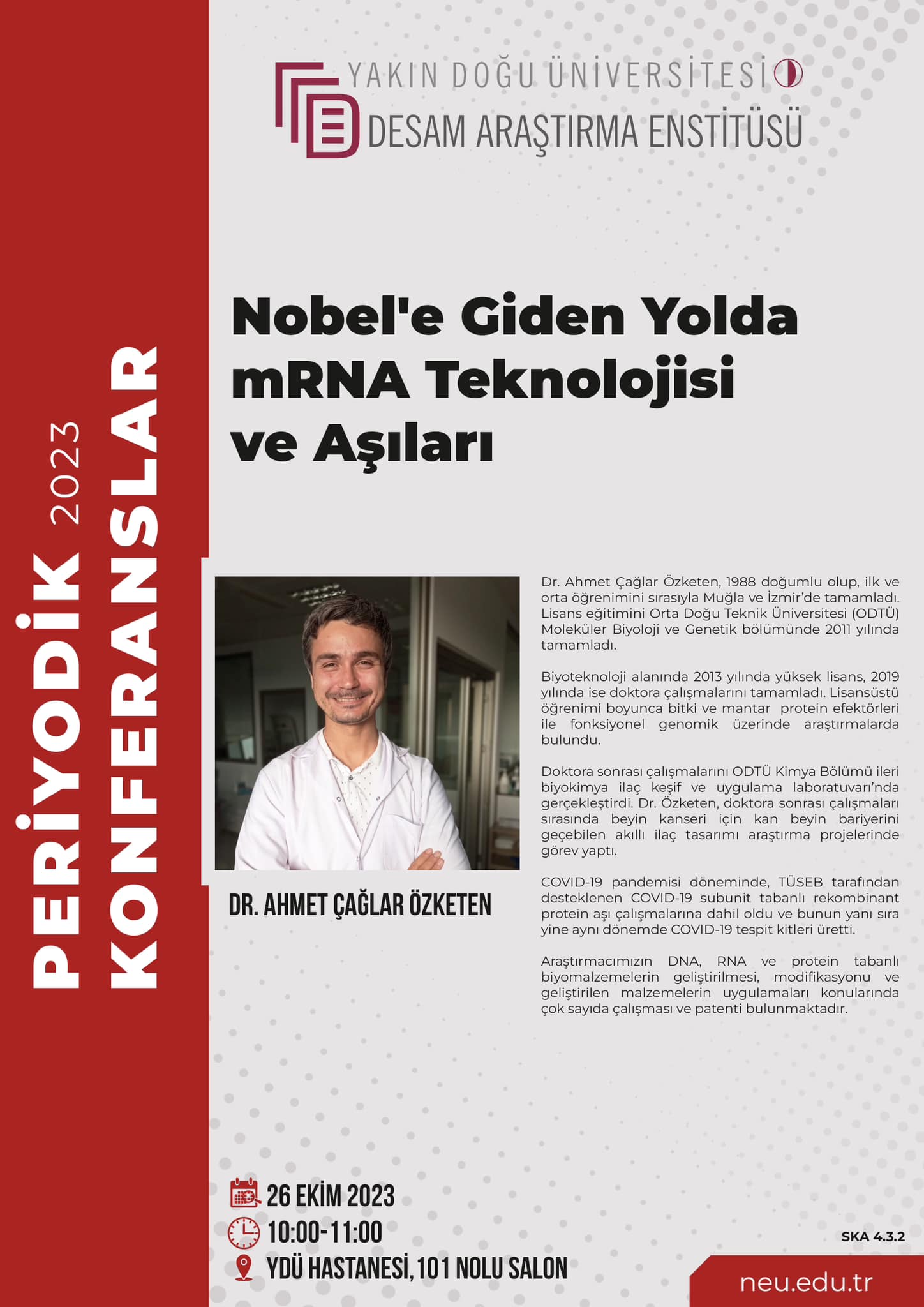 PERİYODİK 2023
KONFERANSLAR

YAKIN DOĞU ÜNİVERSİTESİ
DESAM ARAŞTIRMA ENSTİTÜSÜ

Nobel'e Giden Yolda mRNA Teknolojisi ve Aşıları

DR. AHMET ÇAĞLAR ÖZKETEN

Dr. Ahmet Çağlar Özketen, 1988 doğumlu olup, ilk ve orta öğrenimini sırasıyla Muğla ve İzmir'de tamamladı. Lisans eğitimini Orta Doğu Teknik Üniversitesi (ODTÜ) Moleküler Biyoloji ve Genetik bölümünde 2011 yılında tamamladı.

Biyoteknoloji alanında 2013 yılında yüksek lisans, 2019 yılında ise doktora çalışmalarını tamamladı. Lisansüstü öğrenimi boyunca bitki ve mantar protein efektörleri ile fonksiyonel genomik üzerinde araştırmalarda bulundu.

Doktora sonrası çalışmalarını ODTÜ Kimya Bölümü ileri biyokimya ilaç keşif ve uygulama laboratuvarı'nda gerçekleştirdi. Dr. Özketen, doktora sonrası çalışmaları sırasında beyin kanseri için kan beyin bariyerini geçebilen akıllı ilaç tasarımı araştırma projelerinde görev yaptı.

COVID-19 pandemisi döneminde, TÜSEB tarafından desteklenen COVID-19 subunit tabanlı rekombinant protein aşı çalışmalarına dahil oldu ve bunun yanı sıra yine aynı dönemde COVID-19 tespit kitleri üretti.

Araştırmacımızın DNA, RNA ve protein tabanlı biyomalzemelerin geliştirilmesi, modifikasyonu ve geliştirilen malzemelerin uygulamaları konularında çok sayıda çalışması ve patenti bulunmaktadır.

26 EKİM 2023
10:00-11:00
YDÜ HASTANESİ, 101 NOLU SALON

SKA 4.3.2

neu.edu.tr